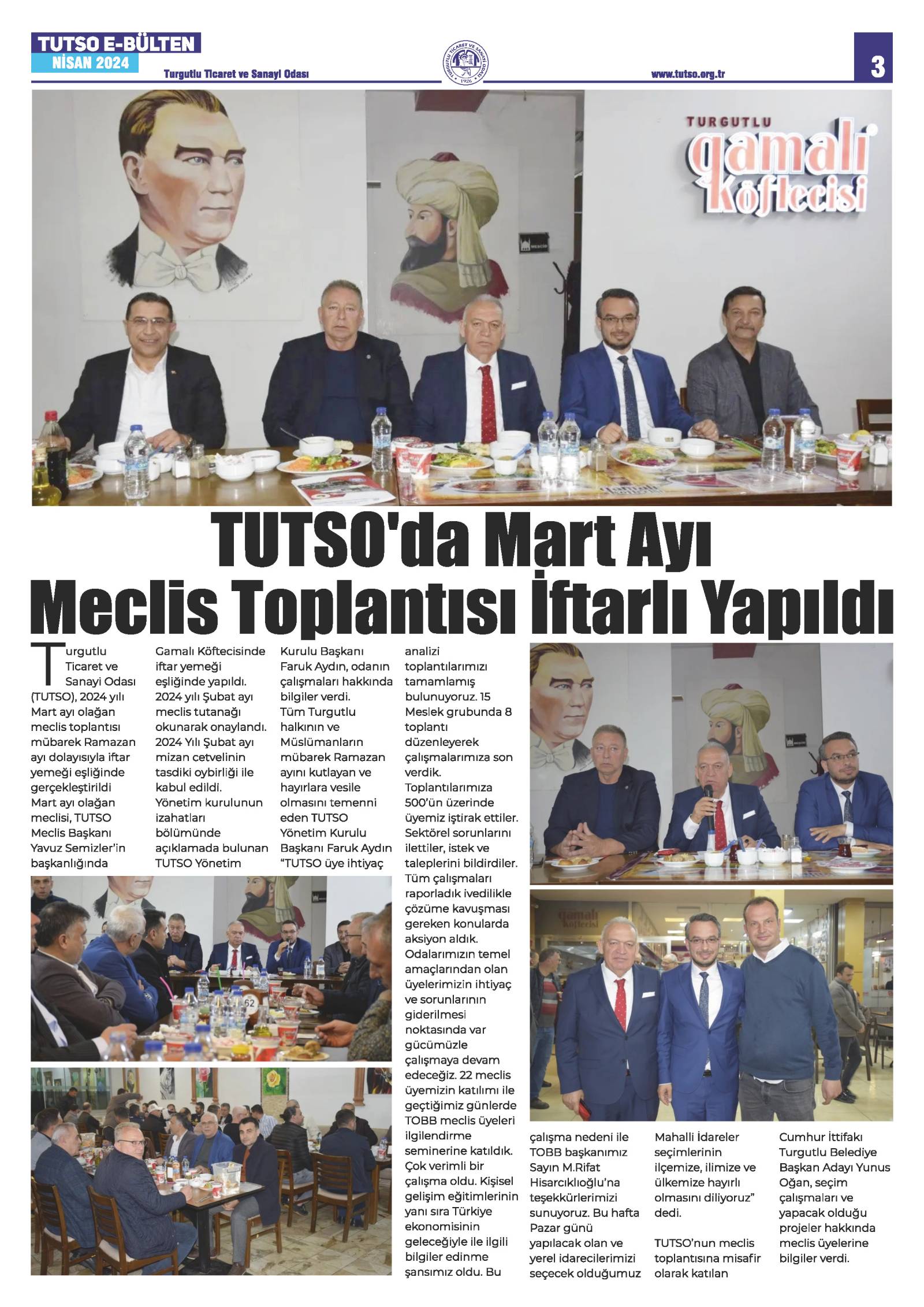 TUTSO E-BÜLTEN
NİSAN 2024
Turgutlu Ticaret ve Sanayi Odası
www.tutso.org.tr
3

TURGUTLU
gamalı
Köftecisi

TUTSO'da Mart Ayı Meclis Toplantısı İftarlı Yapıldı

Turgutlu Ticaret ve Sanayi Odası (TUTSO), 2024 yılı Mart ayı olağan meclis toplantısı mübarek Ramazan ayı dolayısıyla iftar yemeği eşliğinde gerçekleştirildi Mart ayı olağan meclisi, TUTSO Meclis Başkanı Yavuz Semizler'in başkanlığında Gamalı Köftecisinde iftar yemeği eşliğinde yapıldı. 2024 yılı Şubat ayı meclis tutanağı okunarak onaylandı. 2024 Yılı Şubat ayı mizan cetvelinin tasdiki oybirliği ile kabul edildi. Yönetim kurulunun izahatları bölümünde açıklamada bulunan TUTSO Yönetim Kurulu Başkanı Faruk Aydın, odanın çalışmaları hakkında bilgiler verdi. Tüm Turgutlu halkının ve Müslümanların mübarek Ramazan ayını kutlayan ve hayırlara vesile olmasını temenni eden TUTSO Yönetim Kurulu Başkanı Faruk Aydın "TUTSO üye ihtiyaç analizi toplantılarımızı tamamlamış bulunuyoruz. 15 Meslek grubunda 8 toplantı düzenleyerek çalışmalarımıza son verdik. Toplantılarımıza 500'ün üzerinde üyemiz iştirak ettiler. Sektörel sorunlarını ilettiler, istek ve taleplerini bildirdiler. Tüm çalışmaları raporladık ivedilikle çözüme kavuşması gereken konularda aksiyon aldık. Odalarımızın temel amaçlarından olan üyelerimizin ihtiyaç ve sorunlarının giderilmesi noktasında var gücümüzle çalışmaya devam edeceğiz. 22 meclis üyemizin katılımı ile geçtiğimiz günlerde TOBB meclis üyeleri ilgilendirme seminerine katıldık. Çok verimli bir çalışma oldu. Kişisel gelişim eğitimlerinin yanı sıra Türkiye ekonomisinin geleceğiyle ile ilgili bilgiler edinme şansımız oldu. Bu çalışma nedeni ile TOBB başkanımız Sayın M.Rifat Hisarcıklıoğlu'na teşekkürlerimizi sunuyoruz. Bu hafta Pazar günü yapılacak olan ve yerel idarecilerimizi seçecek olduğumuz Mahalli İdareler seçimlerinin ilçemize, ilimize ve ülkemize hayırlı olmasını diliyoruz" dedi.

TUTSO'nun meclis toplantısına misafir olarak katılan Cumhur İttifakı Turgutlu Belediye Başkan Adayı Yunus Oğan, seçim çalışmaları ve yapacak olduğu projeler hakkında meclis üyelerine bilgiler verdi.